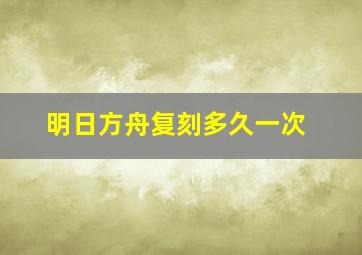 明日方舟复刻多久一次